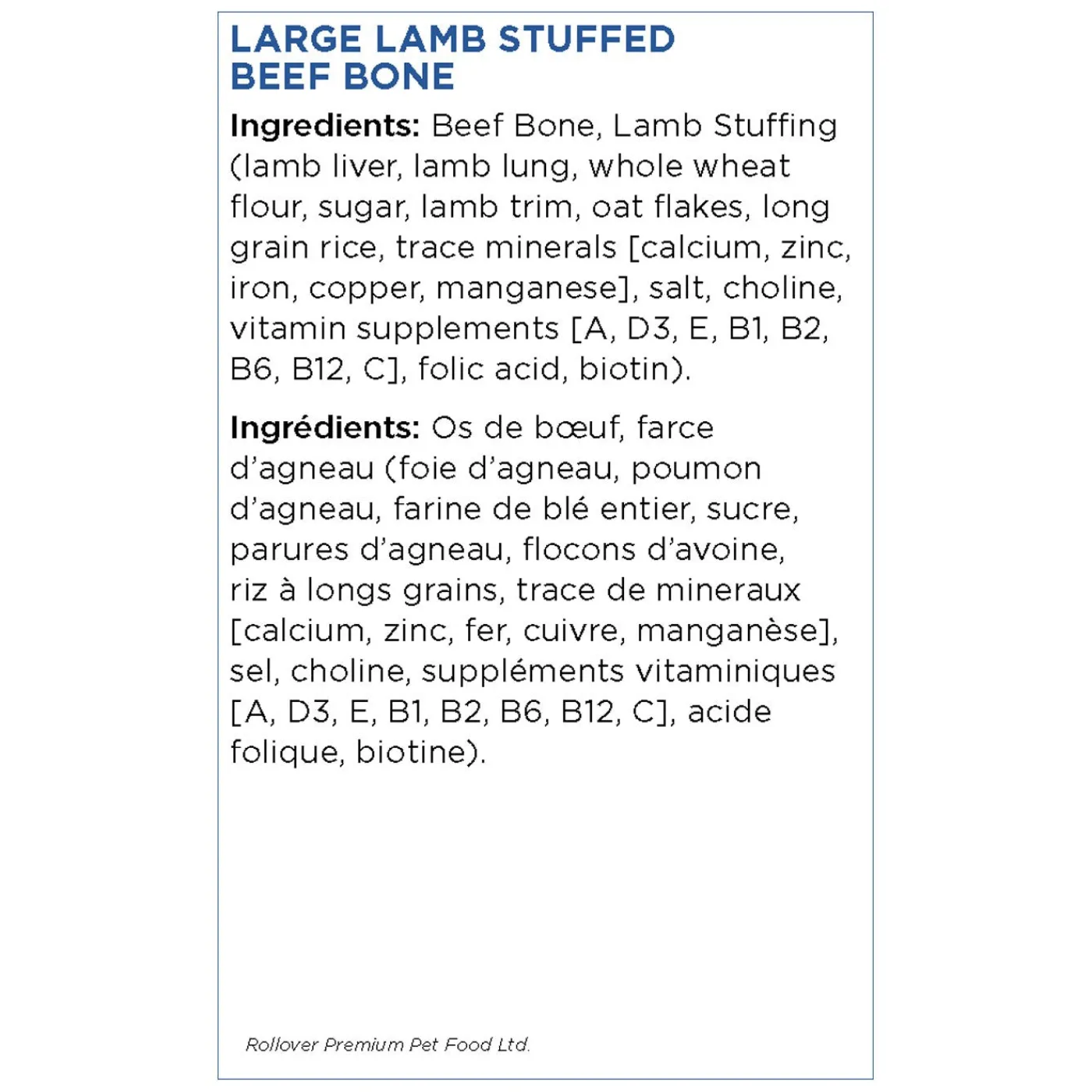 LARGE LAMB STUFFED BEEF BONE

Ingredients: Beef Bone, Lamb Stuffing (lamb liver, lamb lung, whole wheat flour, sugar, lamb trim, oat flakes, long grain rice, trace minerals [calcium, zinc, iron, copper, manganese], salt, choline, vitamin supplements [A, D3, E, B1, B2, B6, B12, C], folic acid, biotin).

Ingrédients: Os de bœuf, farce d'agneau (foie d'agneau, poumon d'agneau, farine de blé entier, sucre, parures d'agneau, flocons d'avoine, riz à longs grains, trace de mineraux [calcium, zinc, fer, cuivre, manganèse], sel, choline, suppléments vitaminiques [A, D3, E, B1, B2, B6, B12, C], acide folique, biotine).

Rollover Premium Pet Food Ltd.